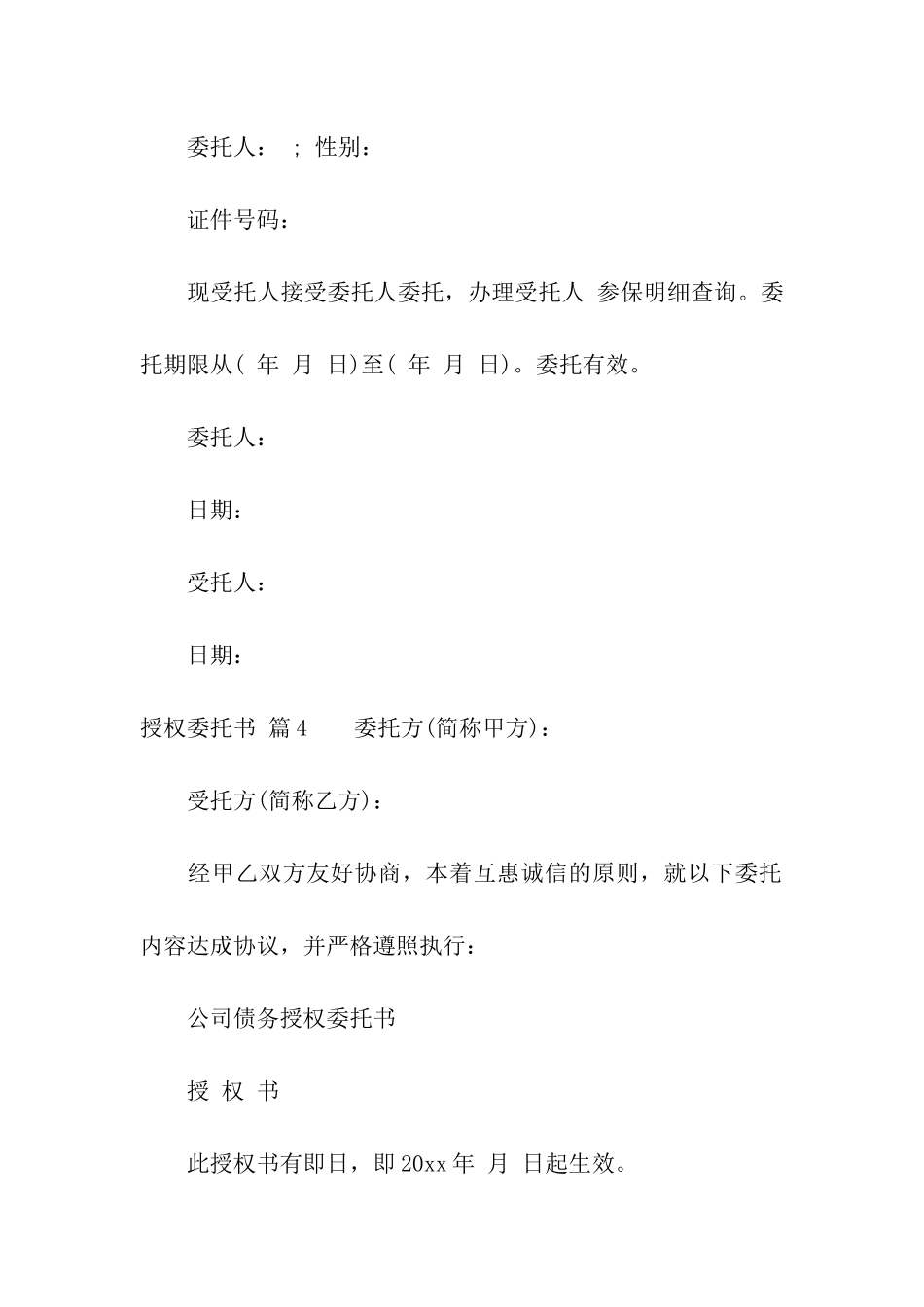 委托人： ; 性别：

证件号码：

现受托人接受委托人委托，办理受托人 参保明细查询。委托期限从( 年 月 日)至( 年 月 日)。委托有效。

委托人：

日期：

受托人：

日期：

授权委托书 篇4 委托方(简称甲方)：

受托方(简称乙方)：

经甲乙双方友好协商，本着互惠诚信的原则，就以下委托内容达成协议，并严格遵照执行：

公司债务授权委托书

授 权 书

此授权书有即日，即20xx年 月 日起生效。